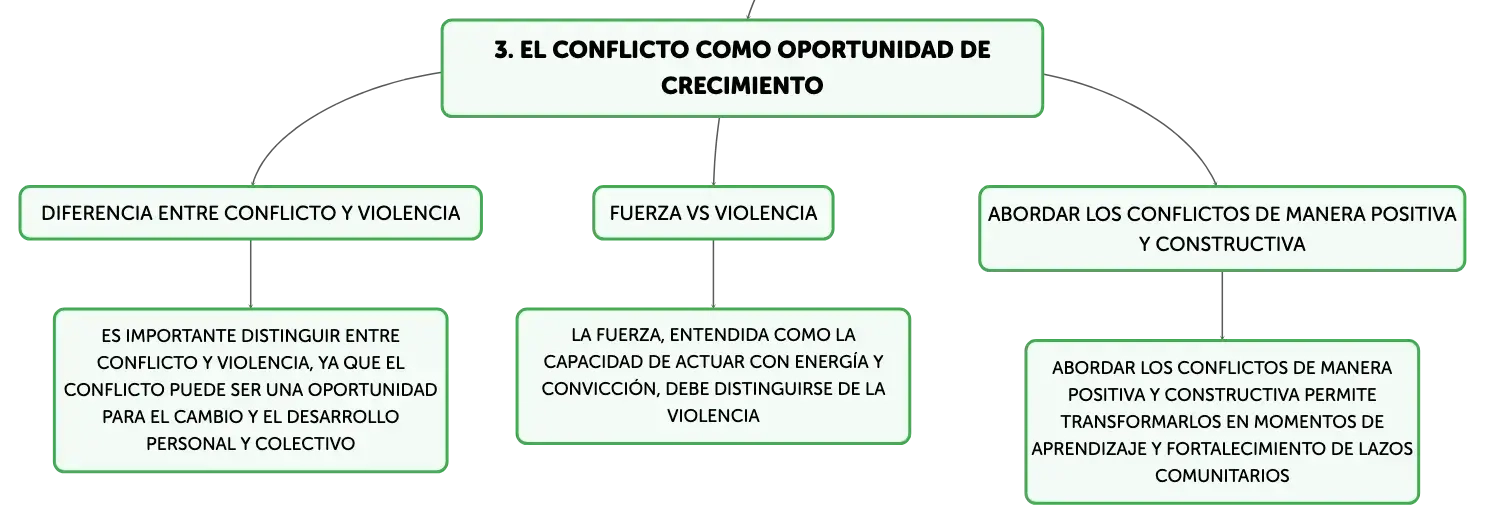 3. EL CONFLICTO COMO OPORTUNIDAD DE CRECIMIENTO

DIFERENCIA ENTRE CONFLICTO Y VIOLENCIA

ES IMPORTANTE DISTINGUIR ENTRE CONFLICTO Y VIOLENCIA, YA QUE EL CONFLICTO PUEDE SER UNA OPORTUNIDAD PARA EL CAMBIO Y EL DESARROLLO PERSONAL Y COLECTIVO

FUERZA VS VIOLENCIA

LA FUERZA, ENTENDIDA COMO LA CAPACIDAD DE ACTUAR CON ENERGÍA Y CONVICCIÓN, DEBE DISTINGUIRSE DE LA VIOLENCIA

ABORDAR LOS CONFLICTOS DE MANERA POSITIVA Y CONSTRUCTIVA

ABORDAR LOS CONFLICTOS DE MANERA POSITIVA Y CONSTRUCTIVA PERMITE TRANSFORMARLOS EN MOMENTOS DE APRENDIZAJE Y FORTALECIMIENTO DE LAZOS COMUNITARIOS